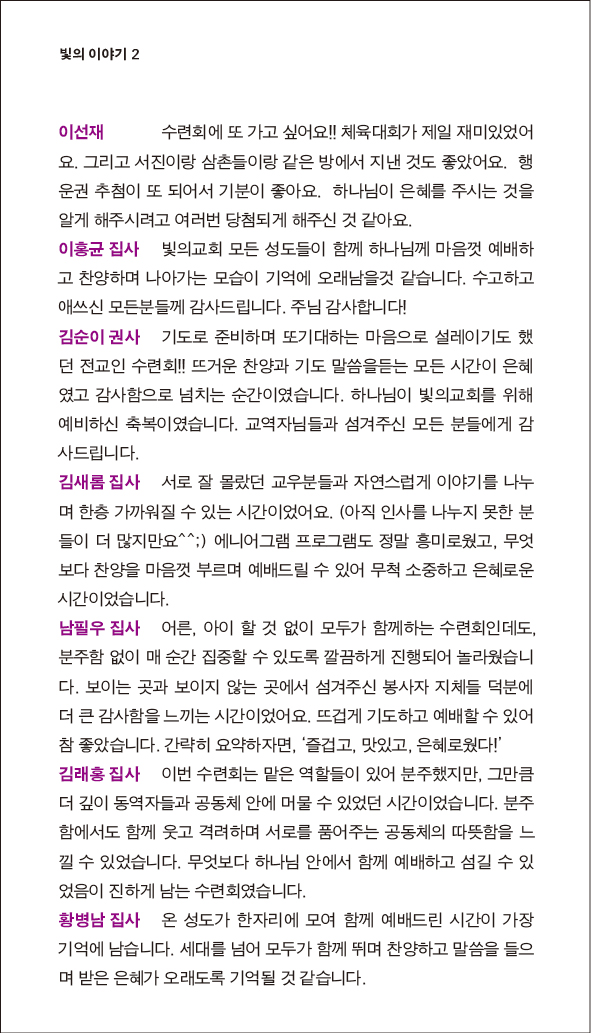 빛의 이야기 2

이선재 수련회에 또 가고 싶어요!! 체육대회가 제일 재미있었어요. 그리고 서진이랑 삼촌들이랑 같은 방에서 지낸 것도 좋았어요. 행운권 추첨이 또 되어서 기분이 좋아요. 하나님이 은혜를 주시는 것을 알게 해주시려고 여러번 당첨되게 해주신 것 같아요.

이홍균 집사 빛의교회 모든 성도들이 함께 하나님께 마음껏 예배하고 찬양하며 나아가는 모습이 기억에 오래남을것 같습니다. 수고하고 애쓰신 모든분들께 감사드립니다. 주님 감사합니다!

김순이 권사 기도로 준비하며 또기대하는 마음으로 설레이기도 했던 전교인 수련회!! 뜨거운 찬양과 기도 말씀을듣는 모든 시간이 은혜였고 감사함으로 넘치는 순간이였습니다. 하나님이 빛의교회를 위해 예비하신 축복이였습니다. 교역자님들과 섬겨주신 모든 분들에게 감사드립니다.

김새롬 집사 서로 잘 몰랐던 교우분들과 자연스럽게 이야기를 나누며 한층 가까워질 수 있는 시간이었어요. (아직 인사를 나누지 못한 분들이 더 많지만요^^;) 에니어그램 프로그램도 정말 흥미로웠고, 무엇보다 찬양을 마음껏 부르며 예배드릴 수 있어 무척 소중하고 은혜로운 시간이었습니다.

남필우 집사 어른, 아이 할 것 없이 모두가 함께하는 수련회인데도, 분주함 없이 매 순간 집중할 수 있도록 깔끔하게 진행되어 놀라웠습니다. 보이는 곳과 보이지 않는 곳에서 섬겨주신 봉사자 지체들 덕분에 더 큰 감사함을 느끼는 시간이었어요. 뜨겁게 기도하고 예배할 수 있어 참 좋았습니다. 간략히 요약하자면, '즐겁고, 맛있고, 은혜로웠다!'

김래홍 집사 이번 수련회는 맡은 역할들이 있어 분주했지만, 그만큼 더 깊이 동역자들과 공동체 안에 머물 수 있었던 시간이었습니다. 분주함에서도 함께 웃고 격려하며 서로를 품어주는 공동체의 따뜻함을 느낄 수 있었습니다. 무엇보다 하나님 안에서 함께 예배하고 섬길 수 있었음이 진하게 남는 수련회였습니다.

황병남 집사 온 성도가 한자리에 모여 함께 예배드린 시간이 가장 기억에 남습니다. 세대를 넘어 모두가 함께 뛰며 찬양하고 말씀을 들으며 받은 은혜가 오래도록 기억될 것 같습니다.